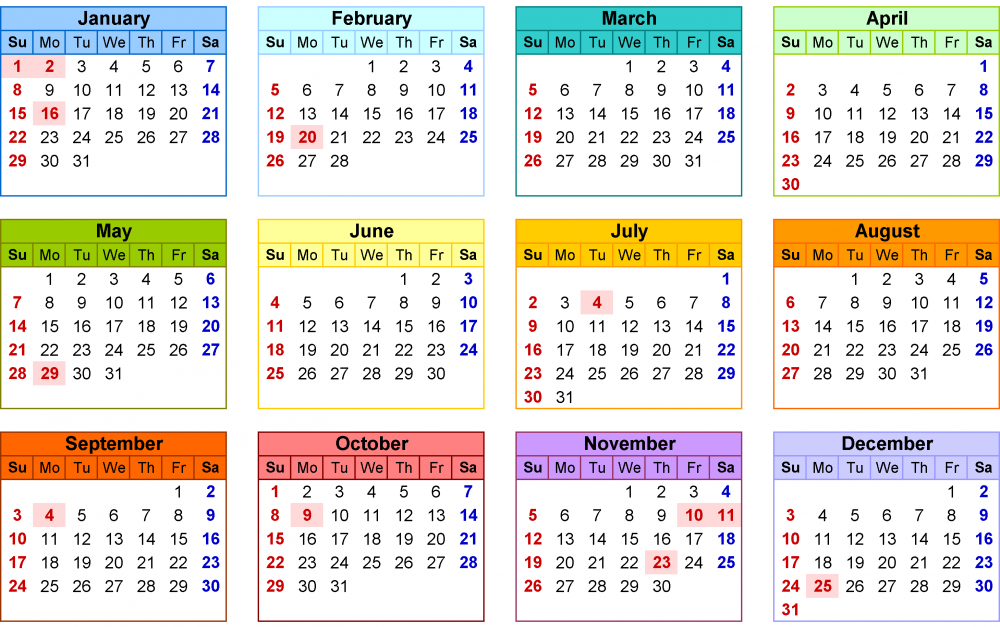 January

| Su | Mo | Tu | We | Th | Fr | Sa |
|---|---|---|---|---|---|---|
| 1 | 2 | 3 | 4 | 5 | 6 | 7 |
| 8 | 9 | 10 | 11 | 12 | 13 | 14 |
| 15 | 16 | 17 | 18 | 19 | 20 | 21 |
| 22 | 23 | 24 | 25 | 26 | 27 | 28 |
| 29 | 30 | 31 | | | | |

February

| Su | Mo | Tu | We | Th | Fr | Sa |
|---|---|---|---|---|---|---|
| | | | 1 | 2 | 3 | 4 |
| 5 | 6 | 7 | 8 | 9 | 10 | 11 |
| 12 | 13 | 14 | 15 | 16 | 17 | 18 |
| 19 | 20 | 21 | 22 | 23 | 24 | 25 |
| 26 | 27 | 28 | | | | |

March

| Su | Mo | Tu | We | Th | Fr | Sa |
|---|---|---|---|---|---|---|
| | | | 1 | 2 | 3 | 4 |
| 5 | 6 | 7 | 8 | 9 | 10 | 11 |
| 12 | 13 | 14 | 15 | 16 | 17 | 18 |
| 19 | 20 | 21 | 22 | 23 | 24 | 25 |
| 26 | 27 | 28 | 29 | 30 | 31 | |

April

| Su | Mo | Tu | We | Th | Fr | Sa |
|---|---|---|---|---|---|---|
| | | | | | | 1 |
| 2 | 3 | 4 | 5 | 6 | 7 | 8 |
| 9 | 10 | 11 | 12 | 13 | 14 | 15 |
| 16 | 17 | 18 | 19 | 20 | 21 | 22 |
| 23 | 24 | 25 | 26 | 27 | 28 | 29 |
| 30 | | | | | | |

May

| Su | Mo | Tu | We | Th | Fr | Sa |
|---|---|---|---|---|---|---|
| | 1 | 2 | 3 | 4 | 5 | 6 |
| 7 | 8 | 9 | 10 | 11 | 12 | 13 |
| 14 | 15 | 16 | 17 | 18 | 19 | 20 |
| 21 | 22 | 23 | 24 | 25 | 26 | 27 |
| 28 | 29 | 30 | 31 | | | |

June

| Su | Mo | Tu | We | Th | Fr | Sa |
|---|---|---|---|---|---|---|
| | | | | 1 | 2 | 3 |
| 4 | 5 | 6 | 7 | 8 | 9 | 10 |
| 11 | 12 | 13 | 14 | 15 | 16 | 17 |
| 18 | 19 | 20 | 21 | 22 | 23 | 24 |
| 25 | 26 | 27 | 28 | 29 | 30 | |

July

| Su | Mo | Tu | We | Th | Fr | Sa |
|---|---|---|---|---|---|---|
| | | | | | | 1 |
| 2 | 3 | 4 | 5 | 6 | 7 | 8 |
| 9 | 10 | 11 | 12 | 13 | 14 | 15 |
| 16 | 17 | 18 | 19 | 20 | 21 | 22 |
| 23 | 24 | 25 | 26 | 27 | 28 | 29 |
| 30 | 31 | | | | | |

August

| Su | Mo | Tu | We | Th | Fr | Sa |
|---|---|---|---|---|---|---|
| | | 1 | 2 | 3 | 4 | 5 |
| 6 | 7 | 8 | 9 | 10 | 11 | 12 |
| 13 | 14 | 15 | 16 | 17 | 18 | 19 |
| 20 | 21 | 22 | 23 | 24 | 25 | 26 |
| 27 | 28 | 29 | 30 | 31 | | |

September

| Su | Mo | Tu | We | Th | Fr | Sa |
|---|---|---|---|---|---|---|
| | | | | | 1 | 2 |
| 3 | 4 | 5 | 6 | 7 | 8 | 9 |
| 10 | 11 | 12 | 13 | 14 | 15 | 16 |
| 17 | 18 | 19 | 20 | 21 | 22 | 23 |
| 24 | 25 | 26 | 27 | 28 | 29 | 30 |

October

| Su | Mo | Tu | We | Th | Fr | Sa |
|---|---|---|---|---|---|---|
| 1 | 2 | 3 | 4 | 5 | 6 | 7 |
| 8 | 9 | 10 | 11 | 12 | 13 | 14 |
| 15 | 16 | 17 | 18 | 19 | 20 | 21 |
| 22 | 23 | 24 | 25 | 26 | 27 | 28 |
| 29 | 30 | 31 | | | | |

November

| Su | Mo | Tu | We | Th | Fr | Sa |
|---|---|---|---|---|---|---|
| | | | 1 | 2 | 3 | 4 |
| 5 | 6 | 7 | 8 | 9 | 10 | 11 |
| 12 | 13 | 14 | 15 | 16 | 17 | 18 |
| 19 | 20 | 21 | 22 | 23 | 24 | 25 |
| 26 | 27 | 28 | 29 | 30 | | |

December

| Su | Mo | Tu | We | Th | Fr | Sa |
|---|---|---|---|---|---|---|
| | | | | | 1 | 2 |
| 3 | 4 | 5 | 6 | 7 | 8 | 9 |
| 10 | 11 | 12 | 13 | 14 | 15 | 16 |
| 17 | 18 | 19 | 20 | 21 | 22 | 23 |
| 24 | 25 | 26 | 27 | 28 | 29 | 30 |
| 31 | | | | | | |